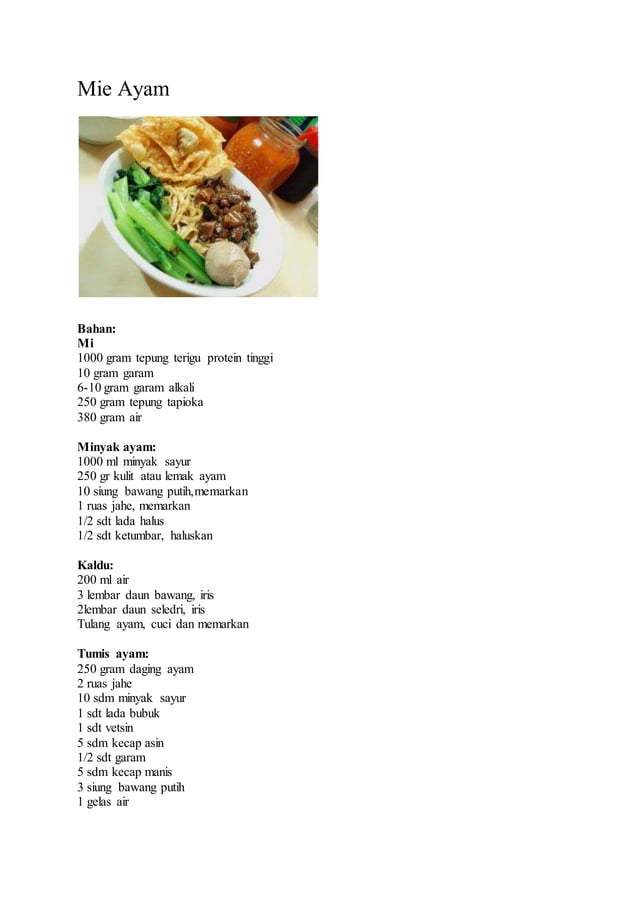 Mie Ayam

Bahan:
Mi
1000 gram tepung terigu protein tinggi
10 gram garam
6-10 gram garam alkali
250 gram tepung tapioka
380 gram air

Minyak ayam:
1000 ml minyak sayur
250 gr kulit atau lemak ayam
10 siung bawang putih,memarkan
1 ruas jahe, memarkan
1/2 sdt lada halus
1/2 sdt ketumbar, haluskan

Kaldu:
200 ml air
3 lembar daun bawang, iris
2lembar daun seledri, iris
Tulang ayam, cuci dan memarkan

Tumis ayam:
250 gram daging ayam
2 ruas jahe
10 sdm minyak sayur
1 sdt lada bubuk
1 sdt vetsin
5 sdm kecap asin
1/2 sdt garam
5 sdm kecap manis
3 siung bawang putih
1 gelas air